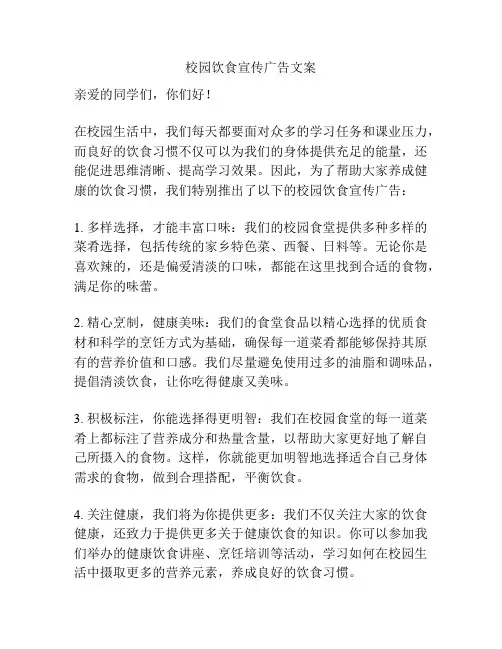 校园饮食宣传广告文案

亲爱的同学们，你们好！

在校园生活中，我们每天都要面对众多的学习任务和课业压力，而良好的饮食习惯不仅可以为我们的身体提供充足的能量，还能促进思维清晰、提高学习效果。因此，为了帮助大家养成健康的饮食习惯，我们特别推出了以下的校园饮食宣传广告：

1. 多样选择，才能丰富口味：我们的校园食堂提供多种多样的菜肴选择，包括传统的家乡特色菜、西餐、日料等。无论你是喜欢辣的，还是偏爱清淡的口味，都能在这里找到合适的食物，满足你的味蕾。

2. 精心烹制，健康美味：我们的食堂食品以精心选择的优质食材和科学的烹饪方式为基础，确保每一道菜肴都能够保持其原有的营养价值和口感。我们尽量避免使用过多的油脂和调味品，提倡清淡饮食，让你吃得健康又美味。

3. 积极标注，你能选择得更明智：我们在校园食堂的每一道菜肴上都标注了营养成分和热量含量，以帮助大家更好地了解自己所摄入的食物。这样，你就能更加明智地选择适合自己身体需求的食物，做到合理搭配，平衡饮食。

4. 关注健康，我们将为你提供更多：我们不仅关注大家的饮食健康，还致力于提供更多关于健康饮食的知识。你可以参加我们举办的健康饮食讲座、烹饪培训等活动，学习如何在校园生活中摄取更多的营养元素，养成良好的饮食习惯。